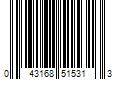 0 43168 51531 3